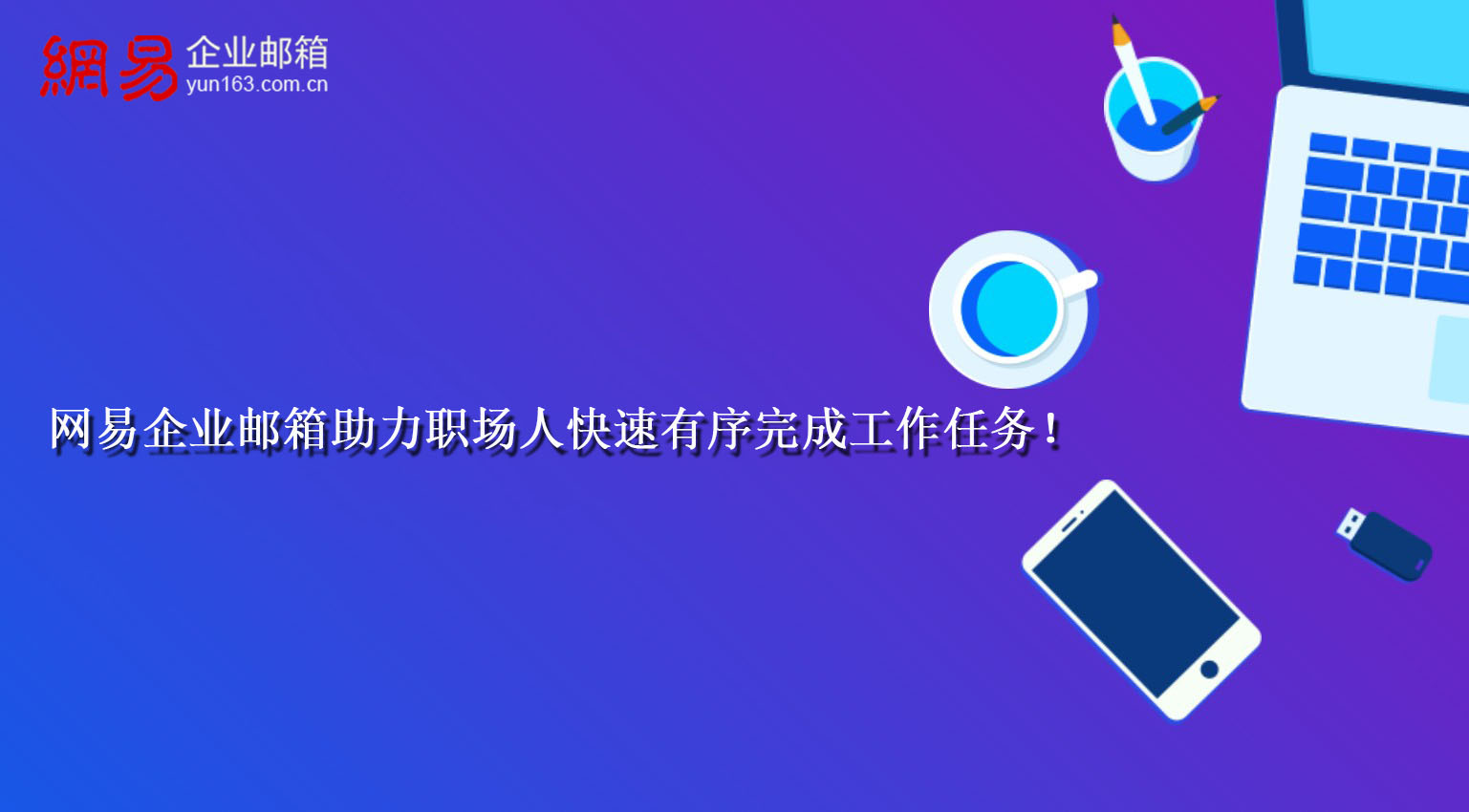 網易 企业邮箱
yun163.com.cn

网易企业邮箱助力职场人快速有序完成工作任务！